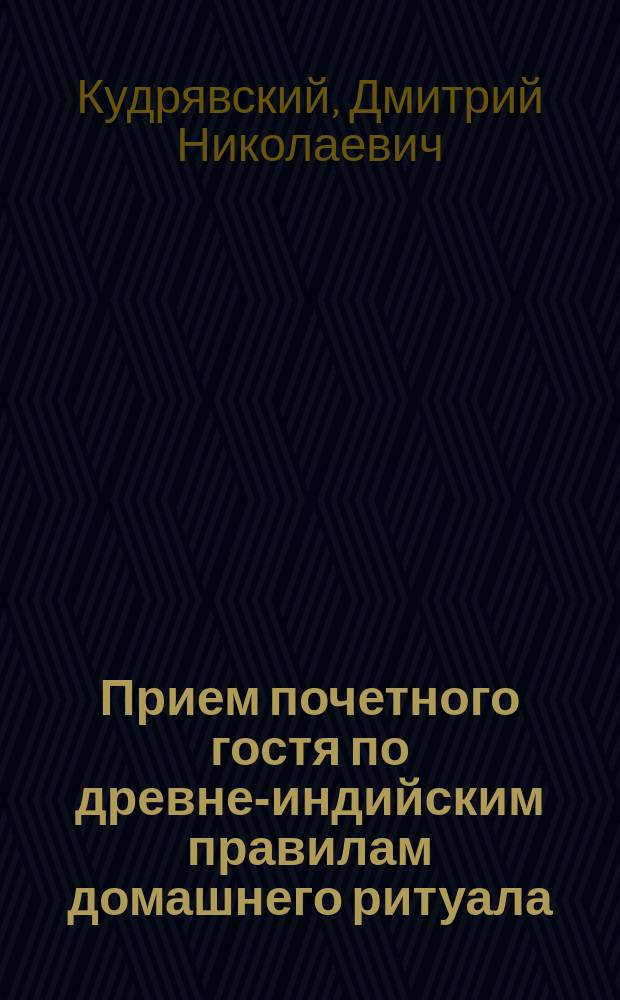 Кудрявский, Дмитрий Николаевич

Прием почетного гостя по древне-индийским правилам домашнего ритуала